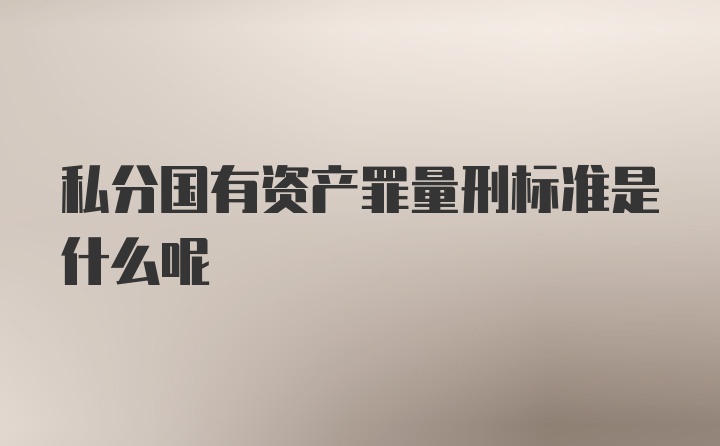 私分国有资产罪量刑标准是什么呢